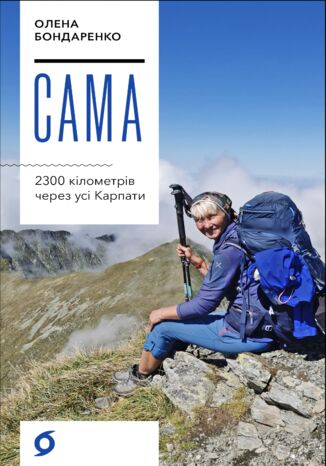 ОЛЕНА БОНДАРЕНКО

САМА

2300 кілометрів через усі Карпати